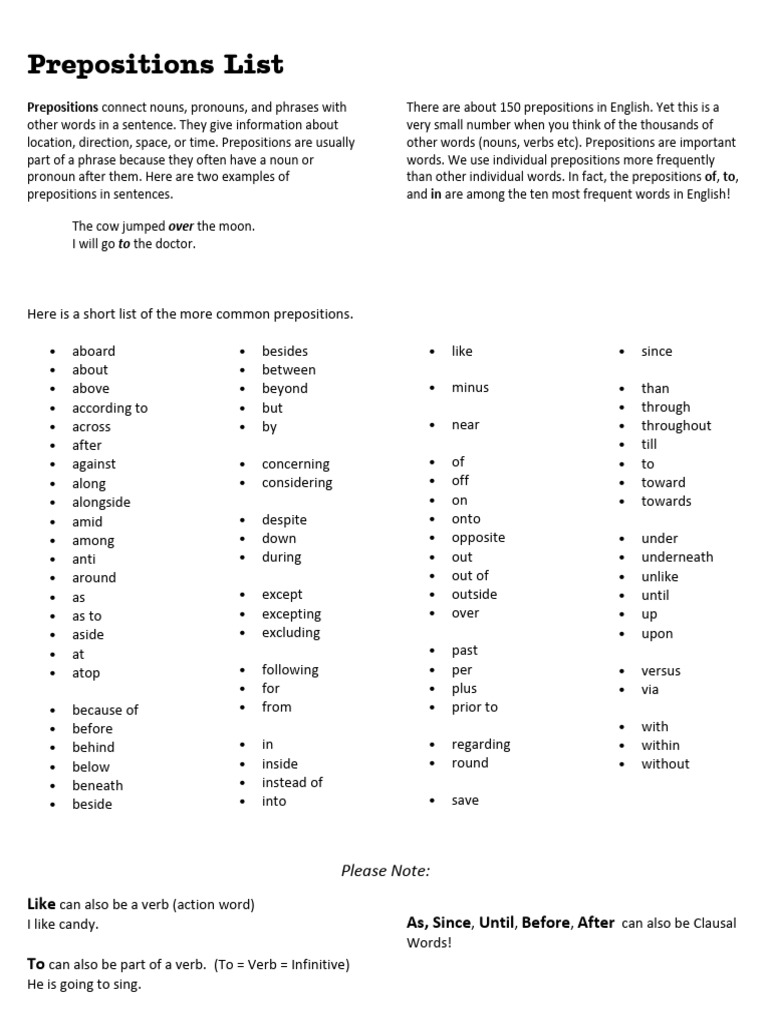 Prepositions List

Prepositions connect nouns, pronouns, and phrases with other words in a sentence. They give information about location, direction, space, or time. Prepositions are usually part of a phrase because they often have a noun or pronoun after them. Here are two examples of prepositions in sentences.

The cow jumped over the moon.
I will go to the doctor.

There are about 150 prepositions in English. Yet this is a very small number when you think of the thousands of other words (nouns, verbs etc). Prepositions are important words. We use individual prepositions more frequently than other individual words. In fact, the prepositions of, to, and in are among the ten most frequent words in English!

Here is a short list of the more common prepositions.

- aboard
- about
- above
- according to
- across
- after
- against
- along
- alongside
- amid
- among
- anti
- around
- as
- as to
- aside
- at
- atop

- because of
- before
- behind
- below
- beneath
- beside

- besides
- between
- beyond
- but
- by

- concerning
- considering

- despite
- down
- during

- except
- excepting
- excluding

- following
- for
- from

- in
- inside
- instead of
- into

- like

- minus

- near

- of
- off
- on
- onto
- opposite
- out
- out of
- outside
- over

- past
- per
- plus
- prior to

- regarding
- round

- save

- since

- than
- through
- throughout
- till
- to
- toward
- towards

- under
- underneath
- unlike
- until
- up
- upon

- versus
- via

- with
- within
- without

Please Note:

Like can also be a verb (action word)
I like candy.

To can also be part of a verb. (To = Verb = Infinitive)
He is going to sing.

As, Since, Until, Before, After can also be Clausal Words!